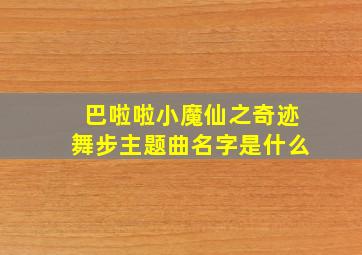 巴啦啦小魔仙之奇迹舞步主题曲名字是什么